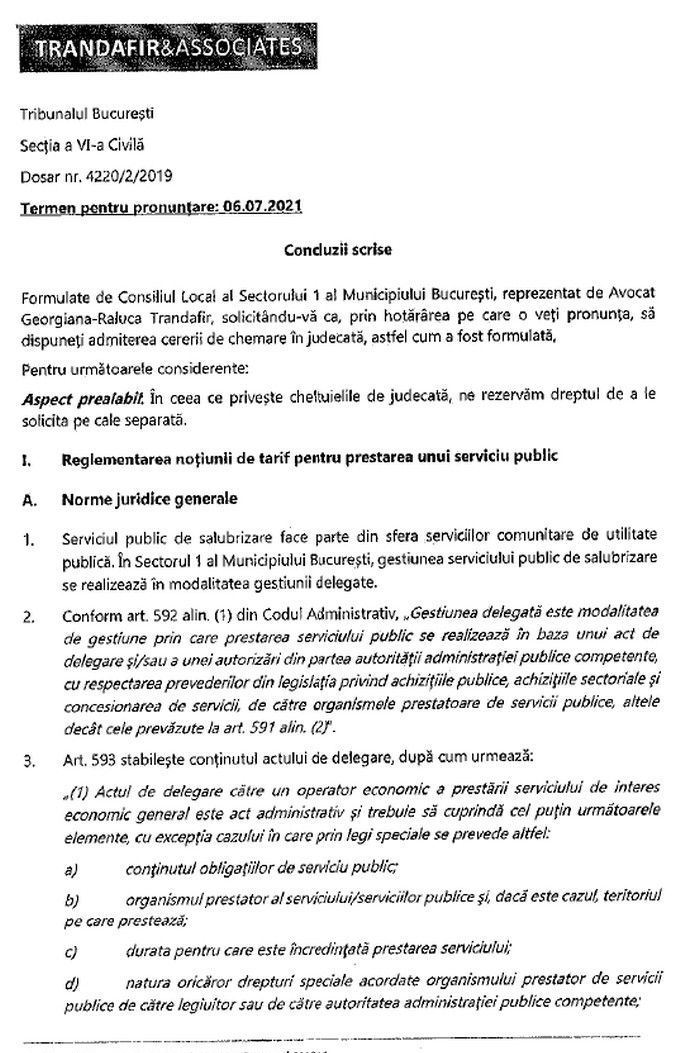 TRANDAFIR&ASSOCIATES

Tribunalul București

Secția a VI-a Civilă

Dosar nr. 4220/2/2019

Termen pentru pronunțare: 06.07.2021

Concluzii scrise

Formulate de Consiliul Local al Sectorului 1 al Municipiului București, reprezentat de Avocat Georgiana-Raluca Trandafir, solicitându-vă ca, prin hotărârea pe care o veți pronunța, să dispuneți admiterea cererii de chemare în judecată, astfel cum a fost formulată,

Pentru următoarele considerente:

Aspect prealabil. În ceea ce privește cheltuielile de judecată, ne rezervăm dreptul de a le solicita pe cale separată.

I. Reglementarea noțiunii de tarif pentru prestarea unui serviciu public

A. Norme juridice generale

1. Serviciul public de salubrizare face parte din sfera serviciilor comunitare de utilitate publică. În Sectorul 1 al Municipiului București, gestiunea serviciului public de salubrizare se realizează în modalitatea gestiunii delegate.

2. Conform art. 592 alin. (1) din Codul Administrativ, „Gestiunea delegată este modalitatea de gestiune prin care prestarea serviciului public se realizează în baza unui act de delegare și/sau a unei autorizări din partea autorității administrației publice competente, cu respectarea prevederilor din legislația privind achizițiile publice, achizițiile sectoriale și concesionarea de servicii, de către organismele prestatoare de servicii publice, altele decât cele prevăzute la art. 591 alin. (2)".

3. Art. 593 stabilește conținutul actului de delegare, după cum urmează:

„(1) Actul de delegare către un operator economic a prestării serviciului de interes economic general este act administrativ și trebuie să cuprindă cel puțin următoarele elemente, cu excepția cazului în care prin legi speciale se prevede altfel:

a) conținutul obligațiilor de serviciu public;

b) organismul prestator al serviciului/serviciilor publice și, dacă este cazul, teritoriul pe care prestează;

c) durata pentru care este încredințată prestarea serviciului;

d) natura oricăror drepturi speciale acordate organismului prestator de servicii publice de către legiuitor sau de către autoritatea administrației publice competente;